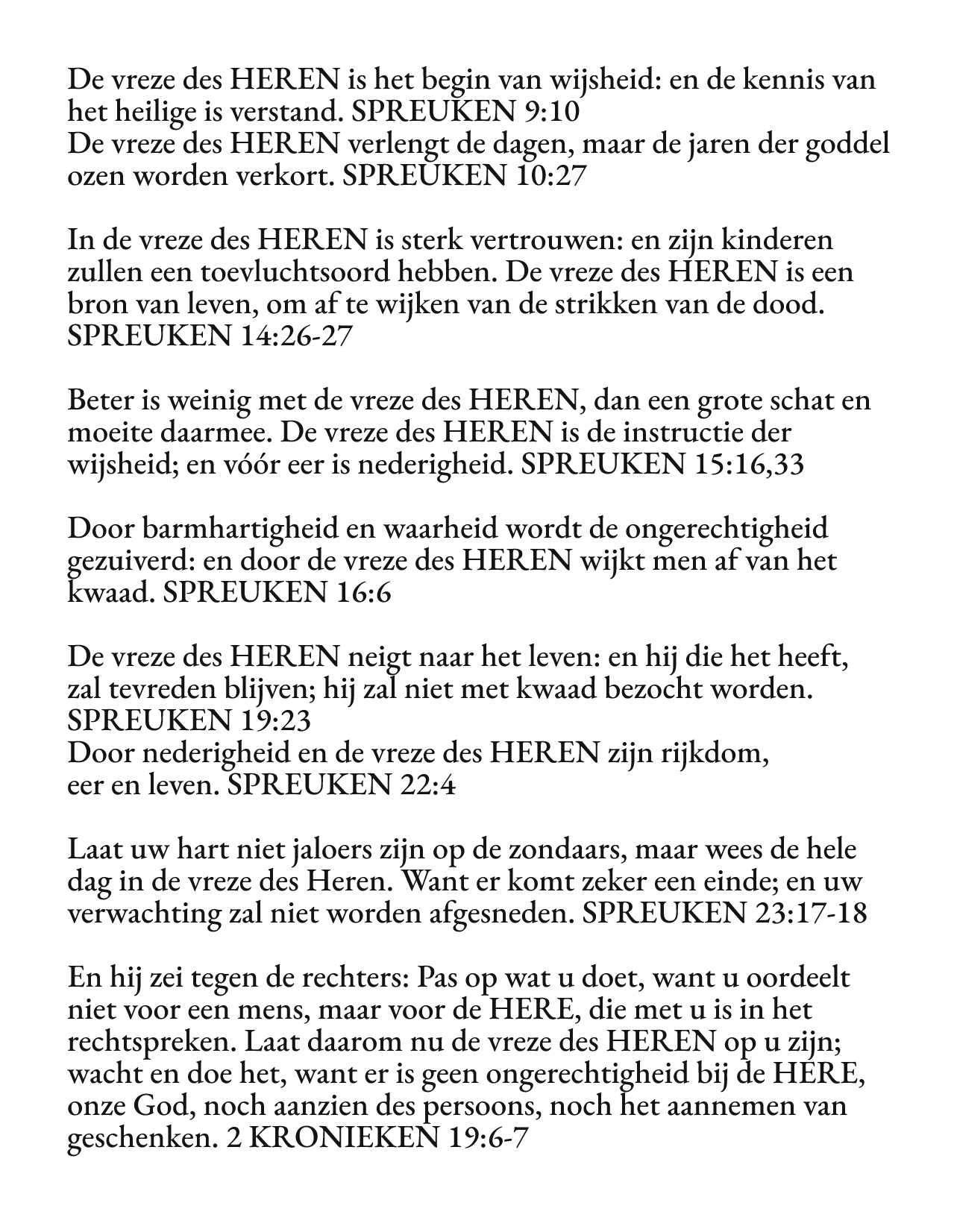 De vreze des HEREN is het begin van wijsheid: en de kennis van het heilige is verstand. SPREUKEN 9:10
De vreze des HEREN verlengt de dagen, maar de jaren der goddel ozen worden verkort. SPREUKEN 10:27

In de vreze des HEREN is sterk vertrouwen: en zijn kinderen zullen een toevluchtsoord hebben. De vreze des HEREN is een bron van leven, om af te wijken van de strikken van de dood. SPREUKEN 14:26-27

Beter is weinig met de vreze des HEREN, dan een grote schat en moeite daarmee. De vreze des HEREN is de instructie der wijsheid; en vóór eer is nederigheid. SPREUKEN 15:16,33

Door barmhartigheid en waarheid wordt de ongerechtigheid gezuiverd: en door de vreze des HEREN wijkt men af van het kwaad. SPREUKEN 16:6

De vreze des HEREN neigt naar het leven: en hij die het heeft, zal tevreden blijven; hij zal niet met kwaad bezocht worden. SPREUKEN 19:23
Door nederigheid en de vreze des HEREN zijn rijkdom, eer en leven. SPREUKEN 22:4

Laat uw hart niet jaloers zijn op de zondaars, maar wees de hele dag in de vreze des Heren. Want er komt zeker een einde; en uw verwachting zal niet worden afgesneden. SPREUKEN 23:17-18

En hij zei tegen de rechters: Pas op wat u doet, want u oordeelt niet voor een mens, maar voor de HERE, die met u is in het rechtspreken. Laat daarom nu de vreze des HEREN op u zijn; wacht en doe het, want er is geen ongerechtigheid bij de HERE, onze God, noch aanzien des persoons, noch het aannemen van geschenken. 2 KRONIEKEN 19:6-7